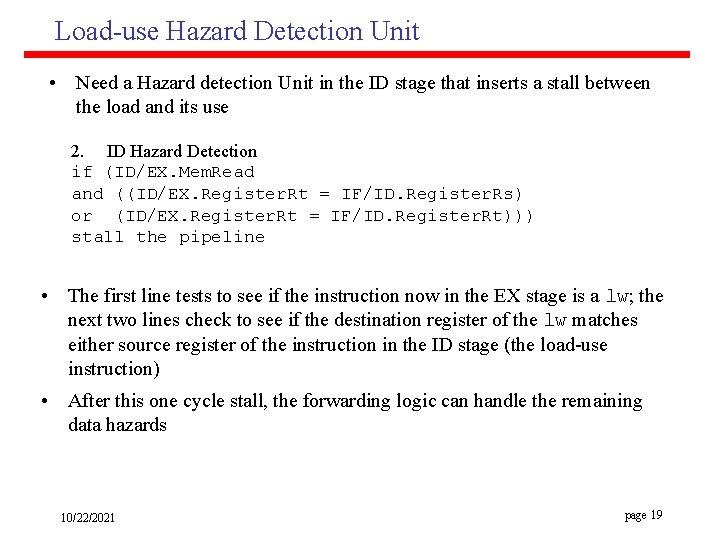 Load-use Hazard Detection Unit

• Need a Hazard detection Unit in the ID stage that inserts a stall between the load and its use

2. ID Hazard Detection
if (ID/EX.MemRead
and ((ID/EX.RegisterRt = IF/ID.RegisterRs)
or (ID/EX.RegisterRt = IF/ID.RegisterRt)))
stall the pipeline

• The first line tests to see if the instruction now in the EX stage is a lw; the next two lines check to see if the destination register of the lw matches either source register of the instruction in the ID stage (the load-use instruction)

• After this one cycle stall, the forwarding logic can handle the remaining data hazards

10/22/2021

page 19